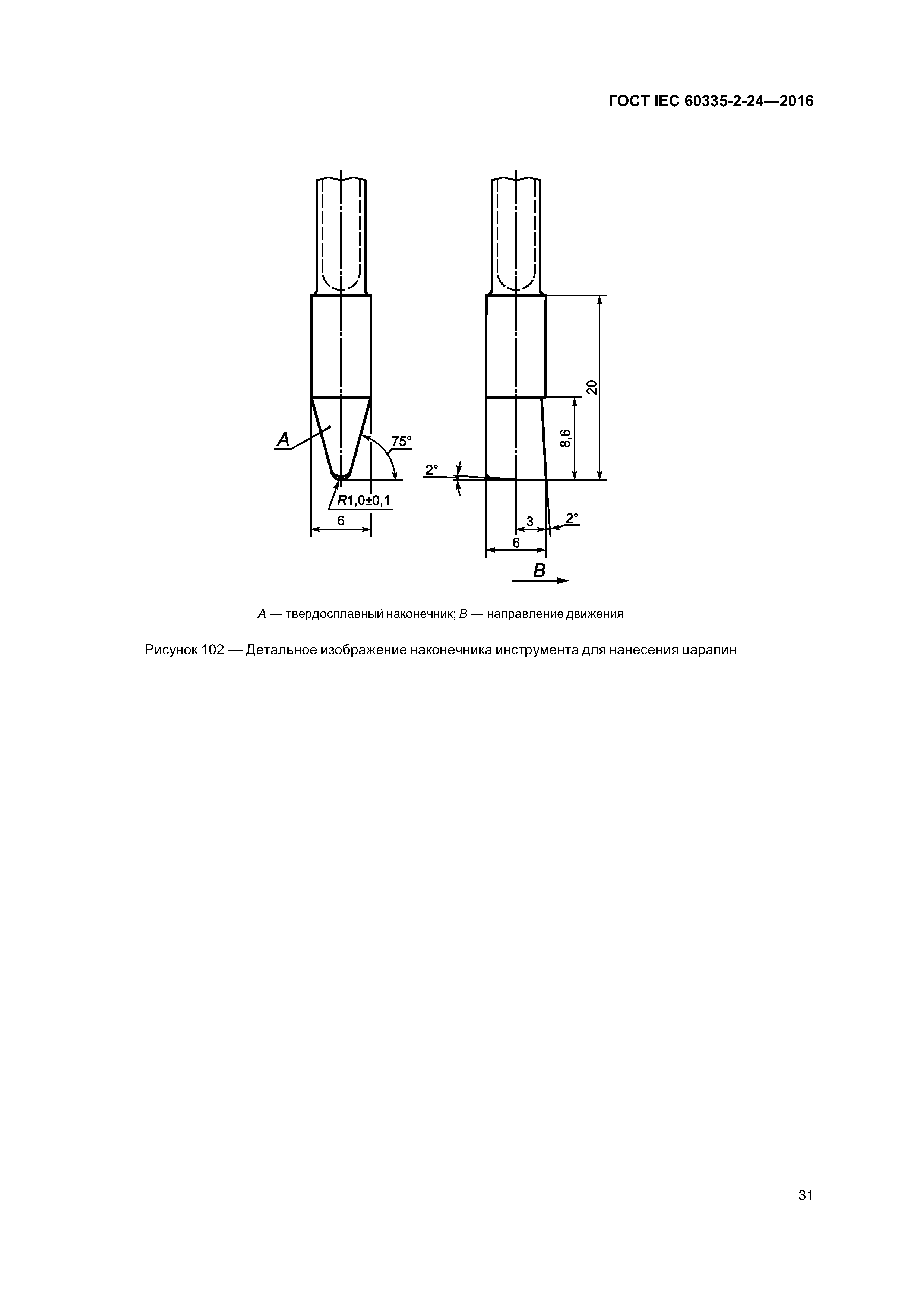 ГОСТ IEC 60335-2-24—2016

A

75°

R1,0±0,1

6

2°

20

8,6

3

2°

6

B

A — твердосплавный наконечник; B — направление движения

Рисунок 102 — Детальное изображение наконечника инструмента для нанесения царапин

31